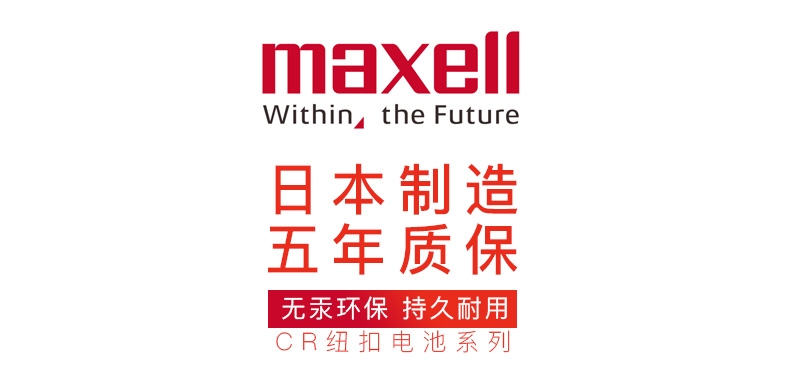 maxell
Within, the Future

日本制造
五年质保

无汞环保 持久耐用
CR纽扣电池系列